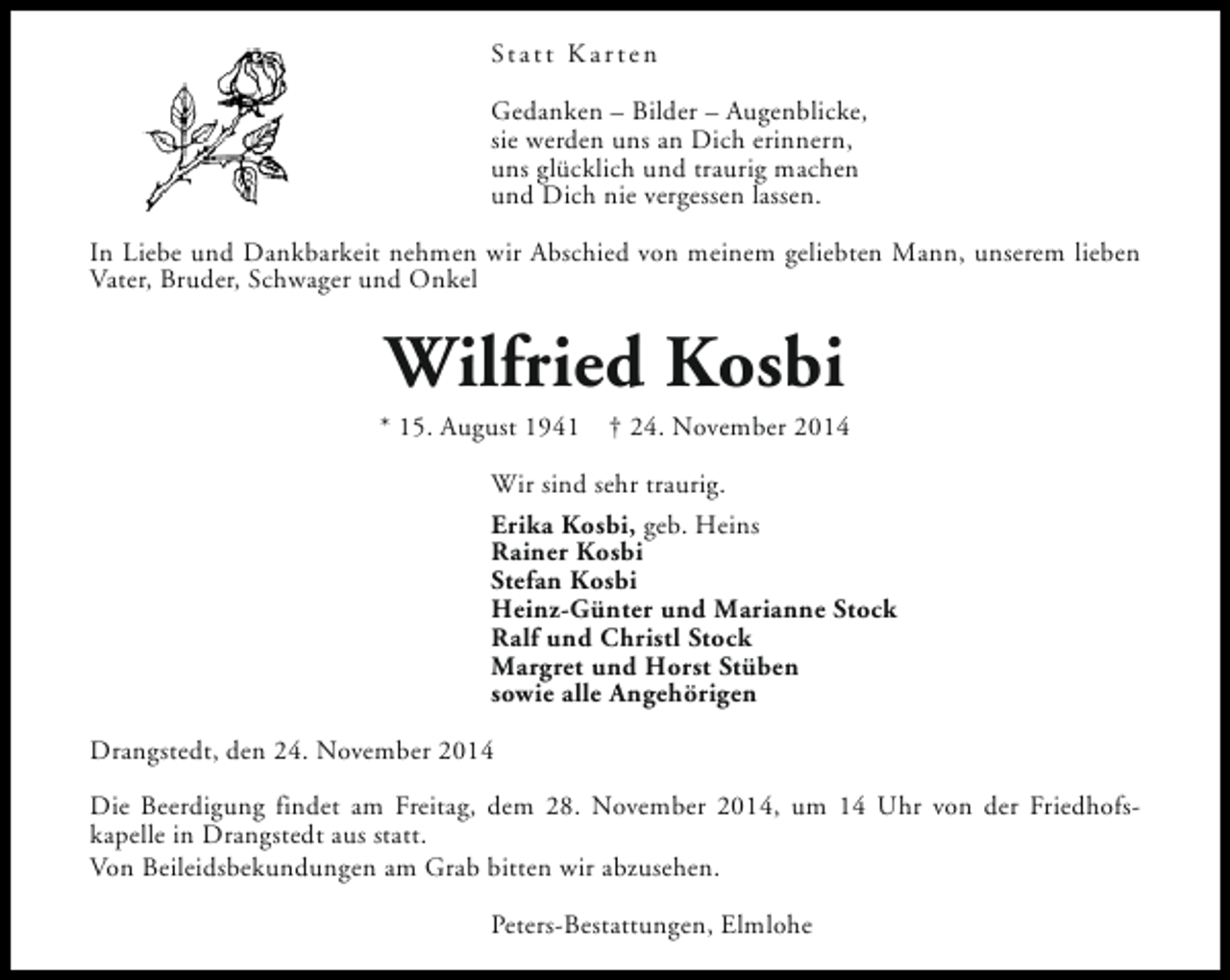 Statt Karten

Gedanken – Bilder – Augenblicke,
sie werden uns an Dich erinnern,
uns glücklich und traurig machen
und Dich nie vergessen lassen.

In Liebe und Dankbarkeit nehmen wir Abschied von meinem geliebten Mann, unserem lieben Vater, Bruder, Schwager und Onkel

Wilfried Kosbi

* 15. August 1941 † 24. November 2014

Wir sind sehr traurig.

Erika Kosbi, geb. Heins
Rainer Kosbi
Stefan Kosbi
Heinz-Günter und Marianne Stock
Ralf und Christl Stock
Margret und Horst Stüben
sowie alle Angehörigen

Drangstedt, den 24. November 2014

Die Beerdigung findet am Freitag, dem 28. November 2014, um 14 Uhr von der Friedhofskapelle in Drangstedt aus statt.
Von Beileidsbekundungen am Grab bitten wir abzusehen.

Peters-Bestattungen, Elmlohe